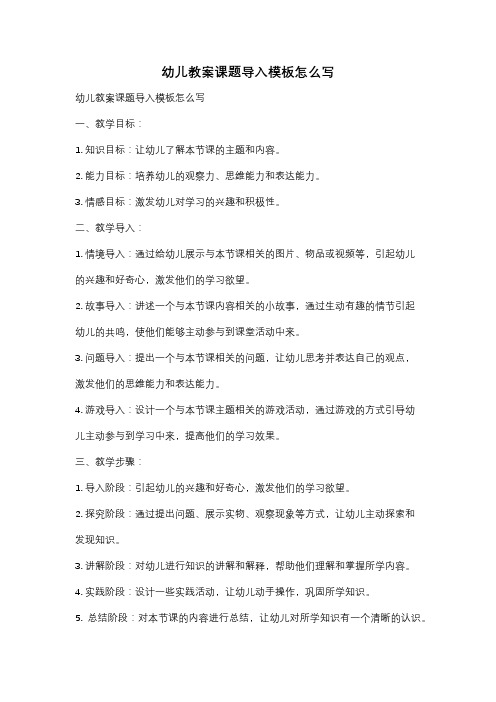 幼儿教案课题导入模板怎么写

幼儿教案课题导入模板怎么写

一、教学目标：

1. 知识目标：让幼儿了解本节课的主题和内容。

2. 能力目标：培养幼儿的观察力、思维能力和表达能力。

3. 情感目标：激发幼儿对学习的兴趣和积极性。

二、教学导入：

1. 情境导入：通过给幼儿展示与本节课相关的图片、物品或视频等，引起幼儿的兴趣和好奇心，激发他们的学习欲望。

2. 故事导入：讲述一个与本节课内容相关的小故事，通过生动有趣的情节引起幼儿的共鸣，使他们能够主动参与到课堂活动中来。

3. 问题导入：提出一个与本节课相关的问题，让幼儿思考并表达自己的观点，激发他们的思维能力和表达能力。

4. 游戏导入：设计一个与本节课主题相关的游戏活动，通过游戏的方式引导幼儿主动参与到学习中来，提高他们的学习效果。

三、教学步骤：

1. 导入阶段：引起幼儿的兴趣和好奇心，激发他们的学习欲望。

2. 探究阶段：通过提出问题、展示实物、观察现象等方式，让幼儿主动探索和发现知识。

3. 讲解阶段：对幼儿进行知识的讲解和解释，帮助他们理解和掌握所学内容。

4. 实践阶段：设计一些实践活动，让幼儿动手操作，巩固所学知识。

5. 总结阶段：对本节课的内容进行总结，让幼儿对所学知识有一个清晰的认识。